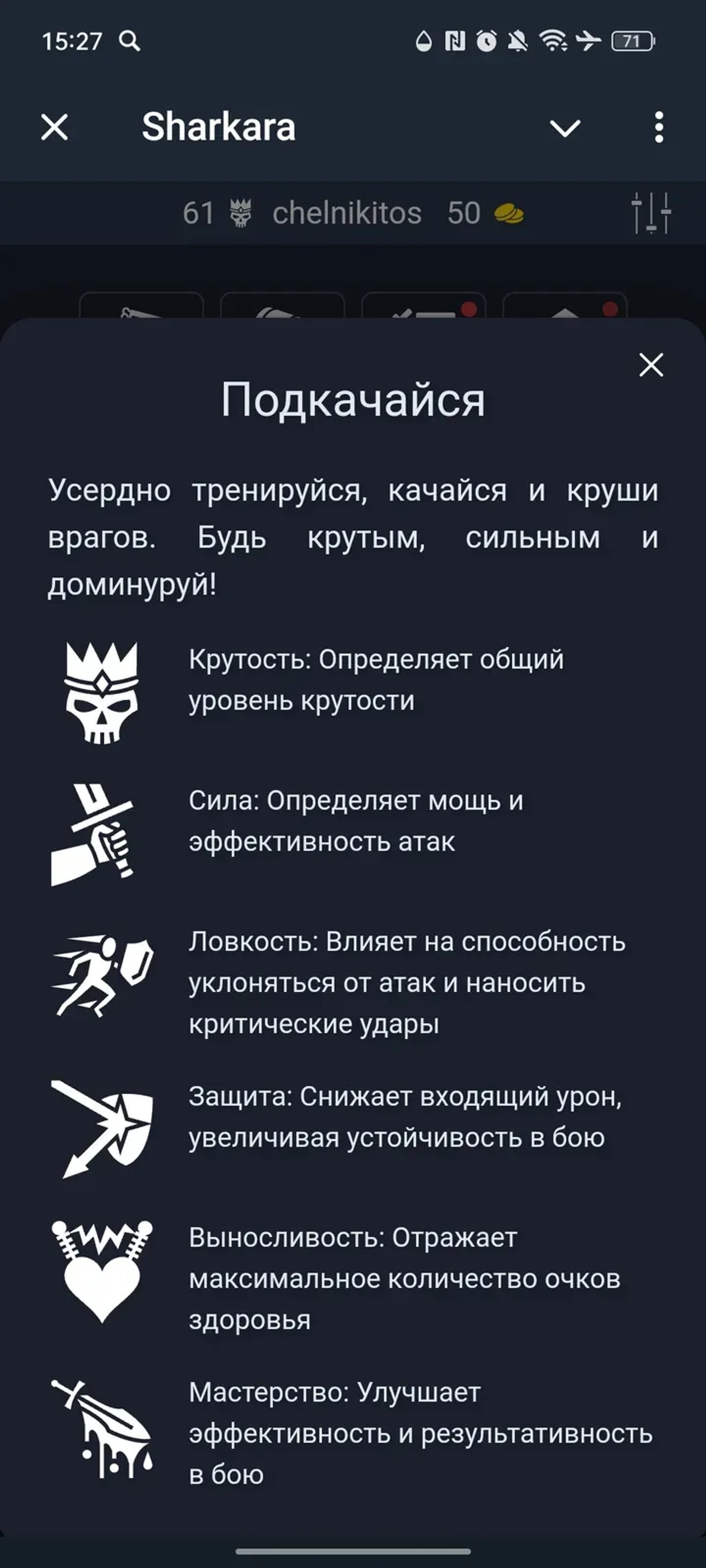 15:27

71

Sharkara

61 chelnikitos 50

Подкачайся

Усердно тренируйся, качайся и круши врагов. Будь крутым, сильным и доминуруй!

Крутость: Определяет общий уровень крутости

Сила: Определяет мощь и эффективность атак

Ловкость: Влияет на способность уклоняться от атак и наносить критические удары

Защита: Снижает входящий урон, увеличивая устойчивость в бою

Выносливость: Отражает максимальное количество очков здоровья

Мастерство: Улучшает эффективность и результативность в бою